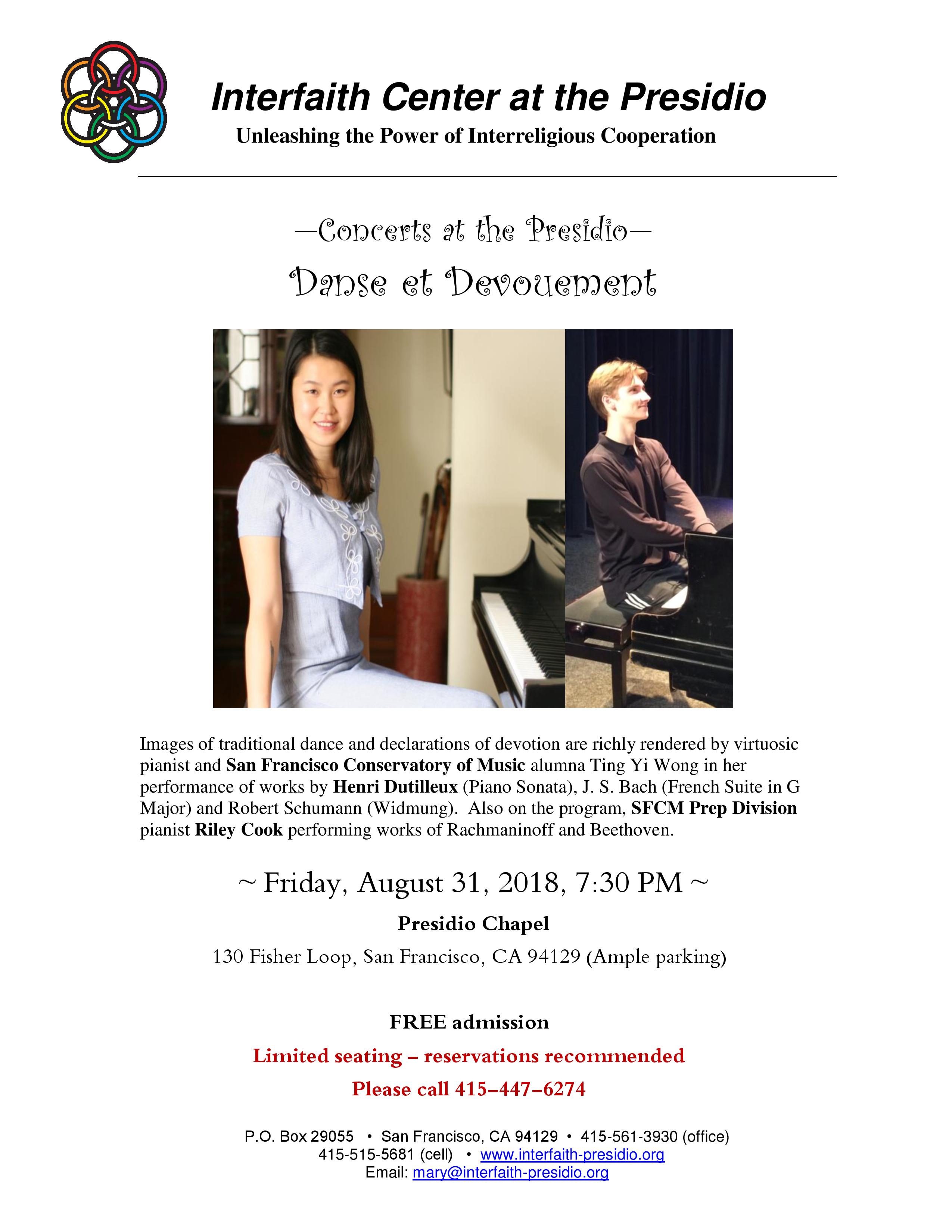 Interfaith Center at the Presidio
Unleashing the Power of Interreligious Cooperation

—Concerts at the Presidio—
Danse et Devouement

Images of traditional dance and declarations of devotion are richly rendered by virtuosic pianist and San Francisco Conservatory of Music alumna Ting Yi Wong in her performance of works by Henri Dutilleux (Piano Sonata), J. S. Bach (French Suite in G Major) and Robert Schumann (Widmung). Also on the program, SFCM Prep Division pianist Riley Cook performing works of Rachmaninoff and Beethoven.

~ Friday, August 31, 2018, 7:30 PM ~

Presidio Chapel

130 Fisher Loop, San Francisco, CA 94129 (Ample parking)

FREE admission

Limited seating – reservations recommended

Please call 415–447–6274

P.O. Box 29055 • San Francisco, CA 94129 • 415-561-3930 (office)
415-515-5681 (cell) • www.interfaith-presidio.org
Email: mary@interfaith-presidio.org